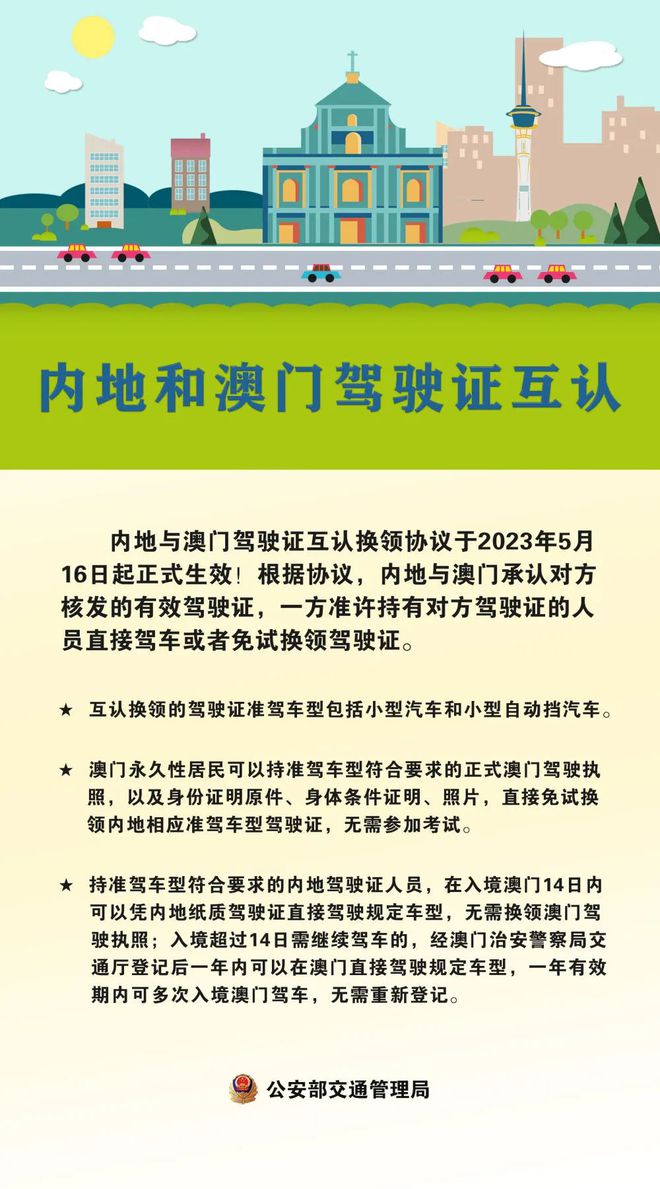 内地和澳门驾驶证互认

内地与澳门驾驶证互认换领协议于2023年5月16日起正式生效！根据协议，内地与澳门承认对方核发的有效驾驶证，一方准许持有对方驾驶证的人员直接驾车或者免试换领驾驶证。

★ 互认换领的驾驶证准驾车型包括小型汽车和小型自动挡汽车。

★ 澳门永久性居民可以持准驾车型符合要求的正式澳门驾驶执照，以及身份证明原件、身体条件证明、照片，直接免试换领内地相应准驾车型驾驶证，无需参加考试。

★ 持准驾车型符合要求的内地驾驶证人员，在入境澳门14日内可以凭内地纸质驾驶证直接驾驶规定车型，无需换领澳门驾驶执照；入境超过14日需继续驾车的，经澳门治安警察局交通厅登记后一年内可以在澳门直接驾驶规定车型，一年有效期内可多次入境澳门驾车，无需重新登记。

公安部交通管理局